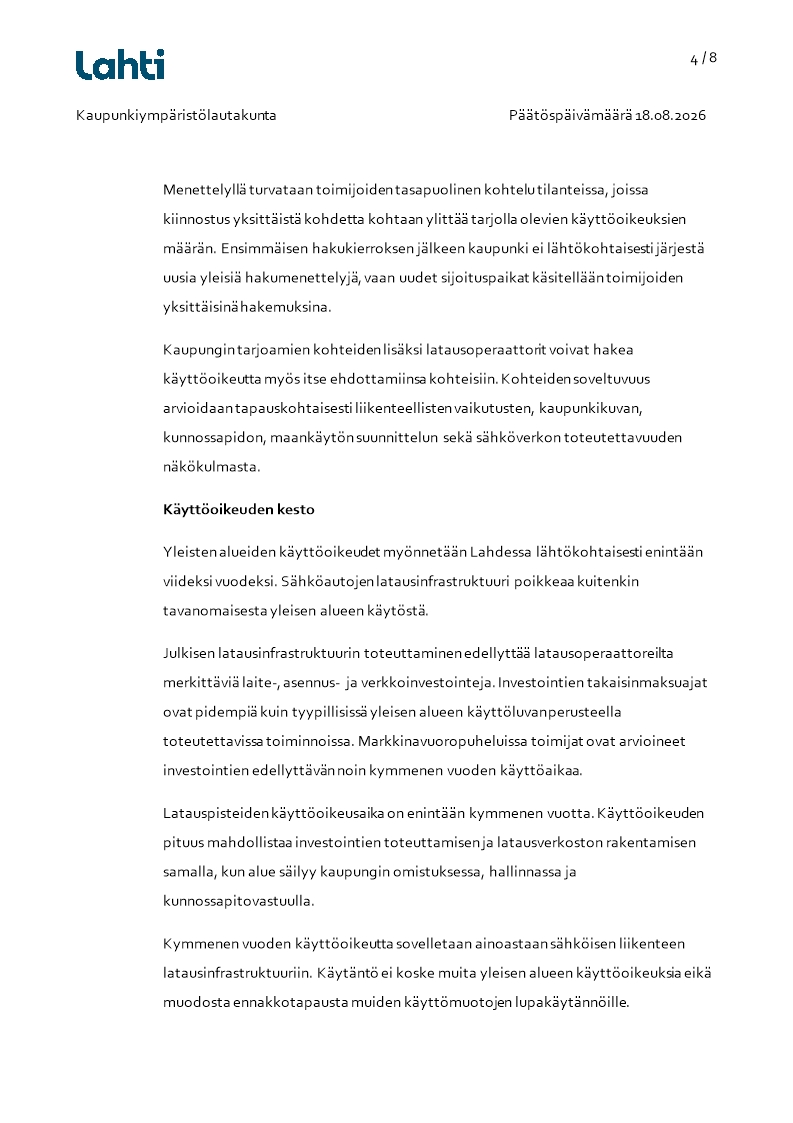 Lahti

4 / 8

Kaupunkiympäristölautakunta

Päätöspäivämäärä 18.08.2026

Menettelyllä turvataan toimijoiden tasapuolinen kohtelu tilanteissa, joissa kiinnostus yksittäistä kohdetta kohtaan ylittää tarjolla olevien käyttöoikeuksien määrän. Ensimmäisen hakukierroksen jälkeen kaupunki ei lähtökohtaisesti järjestä uusia yleisiä hakumenettelyjä, vaan uudet sijoituspaikat käsitellään toimijoiden yksittäisinä hakemuksina.

Kaupungin tarjoamien kohteiden lisäksi latausoperaattorit voivat hakea käyttöoikeutta myös itse ehdottamiinsa kohteisiin. Kohteiden soveltuvuus arvioidaan tapauskohtaisesti liikenteellisten vaikutusten, kaupunkikuvan, kunnossapidon, maankäytön suunnittelun sekä sähköverkon toteutettavuuden näkökulmasta.

Käyttöoikeuden kesto

Yleisten alueiden käyttöoikeudet myönnetään Lahdessa lähtökohtaisesti enintään viideksi vuodeksi. Sähköautojen latausinfrastruktuuri poikkeaa kuitenkin tavanomaisesta yleisen alueen käytöstä.

Julkisen latausinfrastruktuurin toteuttaminen edellyttää latausoperaattoreilta merkittäviä laite-, asennus- ja verkkoinvestointeja. Investointien takaisinmaksuajat ovat pidempiä kuin tyypillisissä yleisen alueen käyttöluvan perusteella toteutettavissa toiminnoissa. Markkinavuoropuheluissa toimijat ovat arvioineet investointien edellyttävän noin kymmenen vuoden käyttöaikaa.

Latauspisteiden käyttöoikeusaika on enintään kymmenen vuotta. Käyttöoikeuden pituus mahdollistaa investointien toteuttamisen ja latausverkoston rakentamisen samalla, kun alue säilyy kaupungin omistuksessa, hallinnassa ja kunnossapitovastuulla.

Kymmenen vuoden käyttöoikeutta sovelletaan ainoastaan sähköisen liikenteen latausinfrastruktuuriin. Käytäntö ei koske muita yleisen alueen käyttöoikeuksia eikä muodosta ennakkotapausta muiden käyttömuotojen lupakäytännöille.